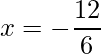 $x = -\frac{12}{6}$